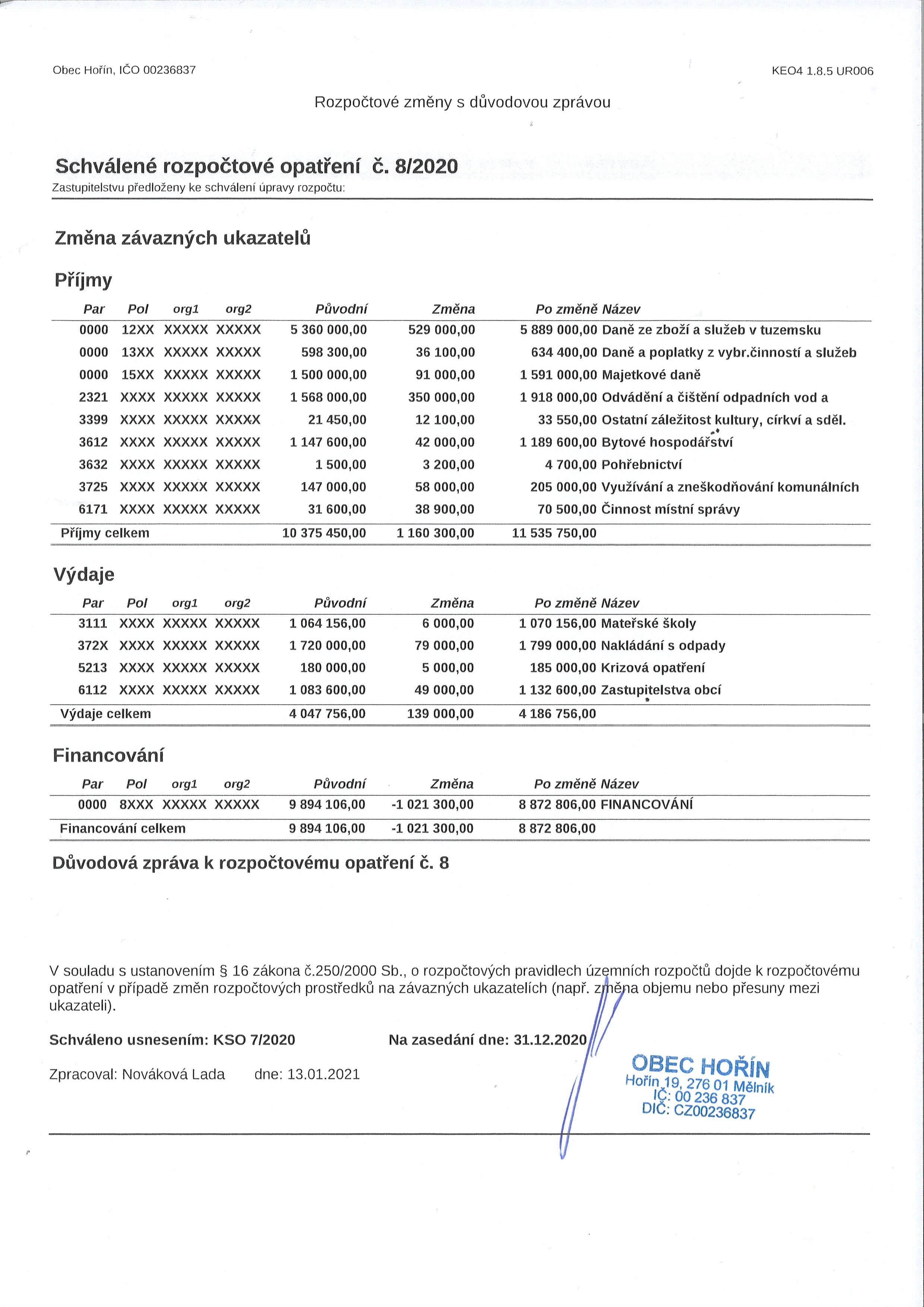 Obec Hořín, IČO 00236837

KEO4 1.8.5 UR006

Rozpočtové změny s důvodovou zprávou

Schválené rozpočtové opatření č. 8/2020
Zastupitelstvu předloženy ke schválení úpravy rozpočtu:

Změna závazných ukazatelů

Příjmy

| Par | Pol | org1 | org2 | Původní | Změna | Po změně | Název |
|---|---|---|---|---|---|---|---|
| 0000 | 12XX | XXXXX | XXXXX | 5 360 000,00 | 529 000,00 | 5 889 000,00 | Daně ze zboží a služeb v tuzemsku |
| 0000 | 13XX | XXXXX | XXXXX | 598 300,00 | 36 100,00 | 634 400,00 | Daně a poplatky z vybr.činností a služeb |
| 0000 | 15XX | XXXXX | XXXXX | 1 500 000,00 | 91 000,00 | 1 591 000,00 | Majetkové daně |
| 2321 | XXXX | XXXXX | XXXXX | 1 568 000,00 | 350 000,00 | 1 918 000,00 | Odvádění a čištění odpadních vod a |
| 3399 | XXXX | XXXXX | XXXXX | 21 450,00 | 12 100,00 | 33 550,00 | Ostatní záležitost kultury, církví a sděl. |
| 3612 | XXXX | XXXXX | XXXXX | 1 147 600,00 | 42 000,00 | 1 189 600,00 | Bytové hospodářství |
| 3632 | XXXX | XXXXX | XXXXX | 1 500,00 | 3 200,00 | 4 700,00 | Pohřebnictví |
| 3725 | XXXX | XXXXX | XXXXX | 147 000,00 | 58 000,00 | 205 000,00 | Využívání a zneškodňování komunálních |
| 6171 | XXXX | XXXXX | XXXXX | 31 600,00 | 38 900,00 | 70 500,00 | Činnost místní správy |
| Příjmy celkem | | | | 10 375 450,00 | 1 160 300,00 | 11 535 750,00 | |

Výdaje

| Par | Pol | org1 | org2 | Původní | Změna | Po změně | Název |
|---|---|---|---|---|---|---|---|
| 3111 | XXXX | XXXXX | XXXXX | 1 064 156,00 | 6 000,00 | 1 070 156,00 | Mateřské školy |
| 372X | XXXX | XXXXX | XXXXX | 1 720 000,00 | 79 000,00 | 1 799 000,00 | Nakládání s odpady |
| 5213 | XXXX | XXXXX | XXXXX | 180 000,00 | 5 000,00 | 185 000,00 | Krizová opatření |
| 6112 | XXXX | XXXXX | XXXXX | 1 083 600,00 | 49 000,00 | 1 132 600,00 | Zastupitelstva obcí |
| Výdaje celkem | | | | 4 047 756,00 | 139 000,00 | 4 186 756,00 | |

Financování

| Par | Pol | org1 | org2 | Původní | Změna | Po změně | Název |
|---|---|---|---|---|---|---|---|
| 0000 | 8XXX | XXXXX | XXXXX | 9 894 106,00 | -1 021 300,00 | 8 872 806,00 | FINANCOVÁNÍ |
| Financování celkem | | | | 9 894 106,00 | -1 021 300,00 | 8 872 806,00 | |

Důvodová zpráva k rozpočtovému opatření č. 8

V souladu s ustanovením § 16 zákona č.250/2000 Sb., o rozpočtových pravidlech územních rozpočtů dojde k rozpočtovému opatření v případě změn rozpočtových prostředků na závazných ukazatelích (např. změna objemu nebo přesuny mezi ukazateli).

Schváleno usnesením: KSO 7/2020

Na zasedání dne: 31.12.2020

Zpracoval: Nováková Lada dne: 13.01.2021

OBEC HOŘÍN
Hořín 19, 276 01 Mělník
IČ: 00 236 837
DIČ: CZ00236837